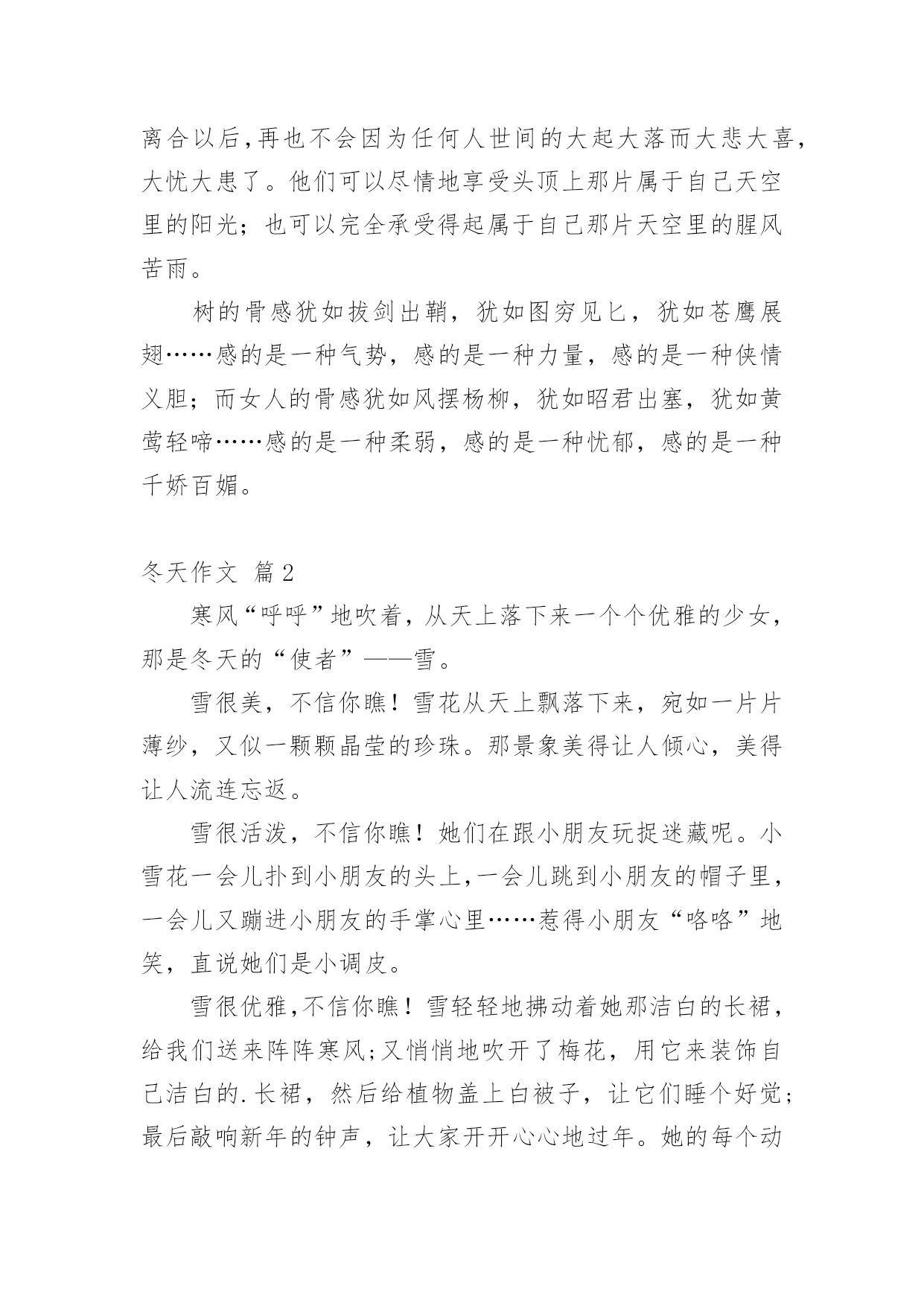 离合以后，再也不会因为任何人世间的大起大落而大悲大喜，大忧大患了。他们可以尽情地享受头顶上那片属于自己天空里的阳光；也可以完全承受得起属于自己那片天空里的腥风苦雨。

树的骨感犹如拔剑出鞘，犹如图穷见匕，犹如苍鹰展翅……感的是一种气势，感的是一种力量，感的是一种侠情义胆；而女人的骨感犹如风摆杨柳，犹如昭君出塞，犹如黄莺轻啼……感的是一种柔弱，感的是一种忧郁，感的是一种千娇百媚。

冬天作文 篇2

寒风“呼呼”地吹着，从天上落下来一个个优雅的少女，那是冬天的“使者”——雪。

雪很美，不信你瞧！雪花从天上飘落下来，宛如一片片薄纱，又似一颗颗晶莹的珍珠。那景象美得让人倾心，美得让人流连忘返。

雪很活泼，不信你瞧！她们在跟小朋友玩捉迷藏呢。小雪花一会儿扑到小朋友的头上，一会儿跳到小朋友的帽子里，一会儿又蹦进小朋友的手掌心里……惹得小朋友“咯咯”地笑，直说她们是小调皮。

雪很优雅，不信你瞧！雪轻轻地拂动着她那洁白的长裙，给我们送来阵阵寒风；又悄悄地吹开了梅花，用它来装饰自己洁白的.长裙，然后给植物盖上白被子，让它们睡个好觉；最后敲响新年的钟声，让大家开开心心地过年。她的每个动